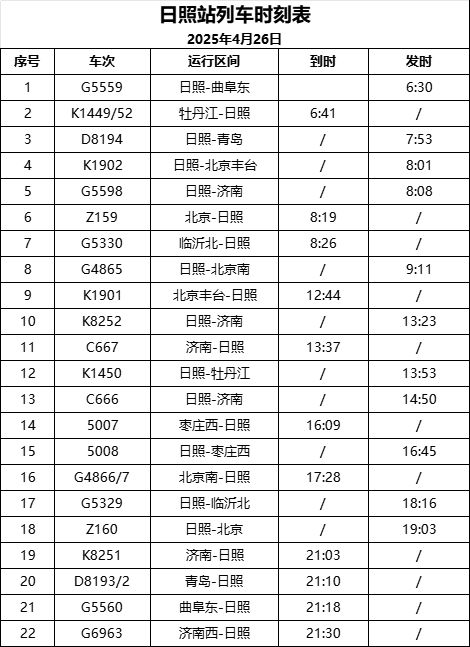 日照站列车时刻表

2025年4月26日

| 序号 | 车次 | 运行区间 | 到时 | 发时 |
|---|---|---|---|---|
| 1 | G5559 | 日照-曲阜东 |  | 6:30 |
| 2 | K1449/52 | 牡丹江-日照 | 6:41 | / |
| 3 | D8194 | 日照-青岛 | / | 7:53 |
| 4 | K1902 | 日照-北京丰台 | / | 8:01 |
| 5 | G5598 | 日照-济南 | / | 8:08 |
| 6 | Z159 | 北京-日照 | 8:19 | / |
| 7 | G5330 | 临沂北-日照 | 8:26 | / |
| 8 | G4865 | 日照-北京南 | / | 9:11 |
| 9 | K1901 | 北京丰台-日照 | 12:44 | / |
| 10 | K8252 | 日照-济南 | / | 13:23 |
| 11 | C667 | 济南-日照 | 13:37 | / |
| 12 | K1450 | 日照-牡丹江 | / | 13:53 |
| 13 | C666 | 日照-济南 | / | 14:50 |
| 14 | 5007 | 枣庄西-日照 | 16:09 | / |
| 15 | 5008 | 日照-枣庄西 | / | 16:45 |
| 16 | G4866/7 | 北京南-日照 | 17:28 | / |
| 17 | G5329 | 日照-临沂北 | / | 18:16 |
| 18 | Z160 | 日照-北京 | / | 19:03 |
| 19 | K8251 | 济南-日照 | 21:03 | / |
| 20 | D8193/2 | 青岛-日照 | 21:10 | / |
| 21 | G5560 | 曲阜东-日照 | 21:18 | / |
| 22 | G6963 | 济南西-日照 | 21:30 | / |